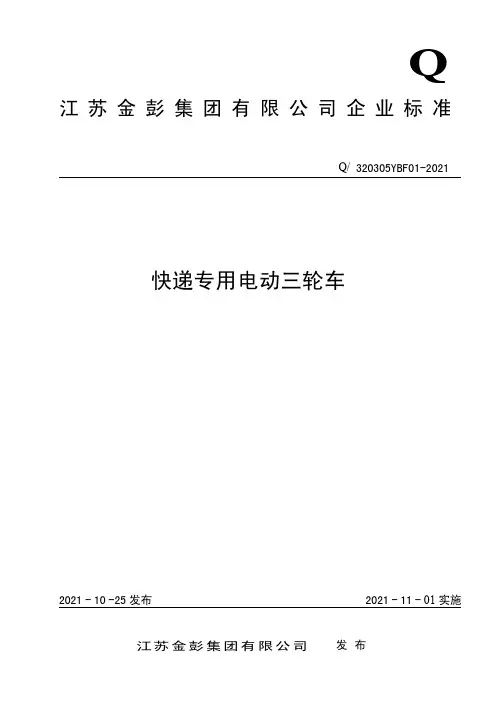 Q

江苏金彭集团有限公司企业标准

Q/ 320305YBF01-2021

快递专用电动三轮车

2021 - 10 -25 发布

2021 - 11 - 01 实施

江苏金彭集团有限公司 发布